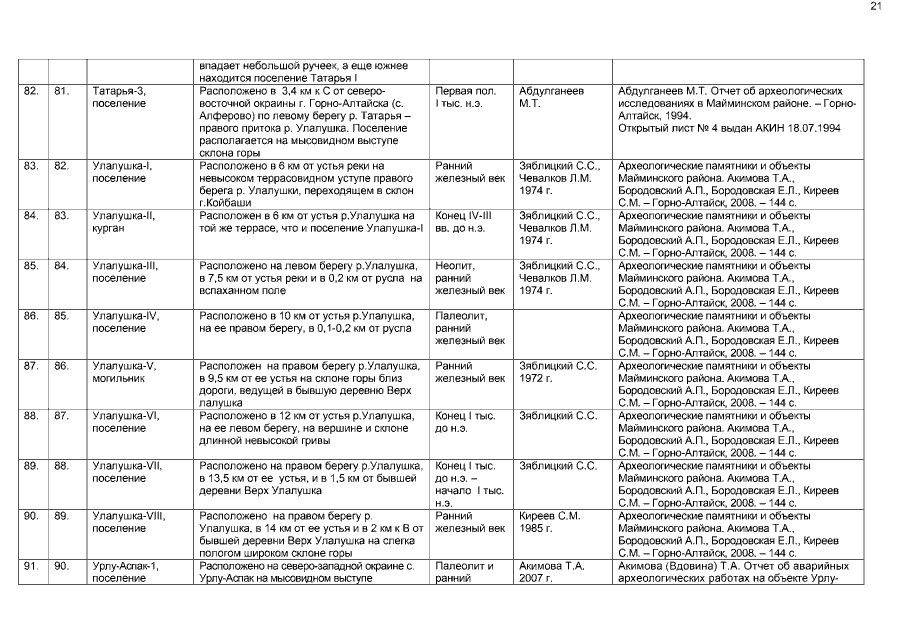 21

|  |  |  | впадает небольшой ручеек, а еще южнее находится поселение Татарья I |  |  |  |
|---|---|---|---|---|---|---|
| 82. | 81. | Татарья-3, поселение | Расположено в 3,4 км к С от северо-восточной окраины г. Горно-Алтайска (с. Алферово) по левому берегу р. Татарья – правого притока р. Улалушка. Поселение располагается на мысовидном выступе склона горы | Первая пол. I тыс. н.э. | Абдулганеев М.Т. | Абдулганеев М.Т. Отчет об археологических исследованиях в Майминском районе. – Горно-Алтайск, 1994. Открытый лист № 4 выдан АКИН 18.07.1994 |
| 83. | 82. | Улалушка-I, поселение | Расположено в 6 км от устья реки на невысоком террасовидном уступе правого берега р. Улалушки, переходящем в склон г.Койбаши | Ранний железный век | Зяблицкий С.С., Чевалков Л.М. 1974 г. | Археологические памятники и объекты Майминского района. Акимова Т.А., Бородовский А.П., Бородовская Е.Л., Киреев С.М. – Горно-Алтайск, 2008. – 144 с. |
| 84. | 83. | Улалушка-II, курган | Расположен в 6 км от устья р.Улалушка на той же террасе, что и поселение Улалушка-I | Конец IV-III вв. до н.э. | Зяблицкий С.С., Чевалков Л.М. 1974 г. | Археологические памятники и объекты Майминского района. Акимова Т.А., Бородовский А.П., Бородовская Е.Л., Киреев С.М. – Горно-Алтайск, 2008. – 144 с. |
| 85. | 84. | Улалушка-III, поселение | Расположено на левом берегу р.Улалушка, в 7,5 км от устья реки и в 0,2 км от русла на вспаханном поле | Неолит, ранний железный век | Зяблицкий С.С., Чевалков Л.М. 1974 г. | Археологические памятники и объекты Майминского района. Акимова Т.А., Бородовский А.П., Бородовская Е.Л., Киреев С.М. – Горно-Алтайск, 2008. – 144 с. |
| 86. | 85. | Улалушка-IV, поселение | Расположено в 10 км от устья р.Улалушка, на ее правом берегу, в 0,1-0,2 км от русла | Палеолит, ранний железный век |  | Археологические памятники и объекты Майминского района. Акимова Т.А., Бородовский А.П., Бородовская Е.Л., Киреев С.М. – Горно-Алтайск, 2008. – 144 с. |
| 87. | 86. | Улалушка-V, могильник | Расположен на правом берегу р.Улалушка, в 9,5 км от ее устья на склоне горы близ дороги, ведущей в бывшую деревню Верх лалушка | Ранний железный век | Зяблицкий С.С. 1972 г. | Археологические памятники и объекты Майминского района. Акимова Т.А., Бородовский А.П., Бородовская Е.Л., Киреев С.М. – Горно-Алтайск, 2008. – 144 с. |
| 88. | 87. | Улалушка-VI, поселение | Расположено в 12 км от устья р.Улалушка, на ее левом берегу, на вершине и склоне длинной невысокой гривы | Конец I тыс. до н.э. | Зяблицкий С.С. | Археологические памятники и объекты Майминского района. Акимова Т.А., Бородовский А.П., Бородовская Е.Л., Киреев С.М. – Горно-Алтайск, 2008. – 144 с. |
| 89. | 88. | Улалушка-VII, поселение | Расположено на правом берегу р.Улалушка, в 13,5 км от ее устья, и в 1,5 км от бывшей деревни Верх Улалушка | Конец I тыс. до н.э. – начало I тыс. н.э. | Зяблицкий С.С. | Археологические памятники и объекты Майминского района. Акимова Т.А., Бородовский А.П., Бородовская Е.Л., Киреев С.М. – Горно-Алтайск, 2008. – 144 с. |
| 90. | 89. | Улалушка-VIII, поселение | Расположено на правом берегу р. Улалушка, в 14 км от ее устья и в 2 км к В от бывшей деревни Верх Улалушка на слегка пологом широком склоне горы | Ранний железный век | Киреев С.М. 1985 г. | Археологические памятники и объекты Майминского района. Акимова Т.А., Бородовский А.П., Бородовская Е.Л., Киреев С.М. – Горно-Алтайск, 2008. – 144 с. |
| 91. | 90. | Урлу-Аспак-1, поселение | Расположено на северо-западной окраине с. Урлу-Аспак на мысовидном выступе | Палеолит и ранний | Акимова Т.А. 2007 г. | Акимова (Вдовина) Т.А. Отчет об аварийных археологических работах на объекте Урлу- |